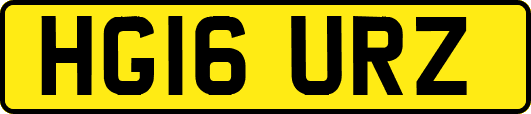 HG16 URZ